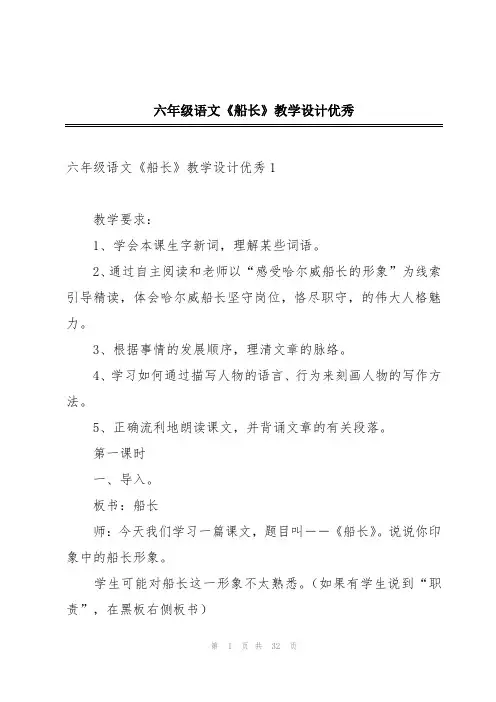 六年级语文《船长》教学设计优秀

六年级语文《船长》教学设计优秀 1

教学要求：

1、学会本课生字新词，理解某些词语。

2、通过自主阅读和老师以“感受哈尔威船长的形象”为线索引导精读，体会哈尔威船长坚守岗位，恪尽职守，的伟大人格魅力。

3、根据事情的发展顺序，理清文章的脉络。

4、学习如何通过描写人物的语言、行为来刻画人物的写作方法。

5、正确流利地朗读课文，并背诵文章的有关段落。

第一课时

一、导入。

板书：船长

师：今天我们学习一篇课文，题目叫——《船长》。说说你印象中的船长形象。

学生可能对船长这一形象不太熟悉。（如果有学生说到“职责”，在黑板右侧板书）

第 1 页 共 32 页